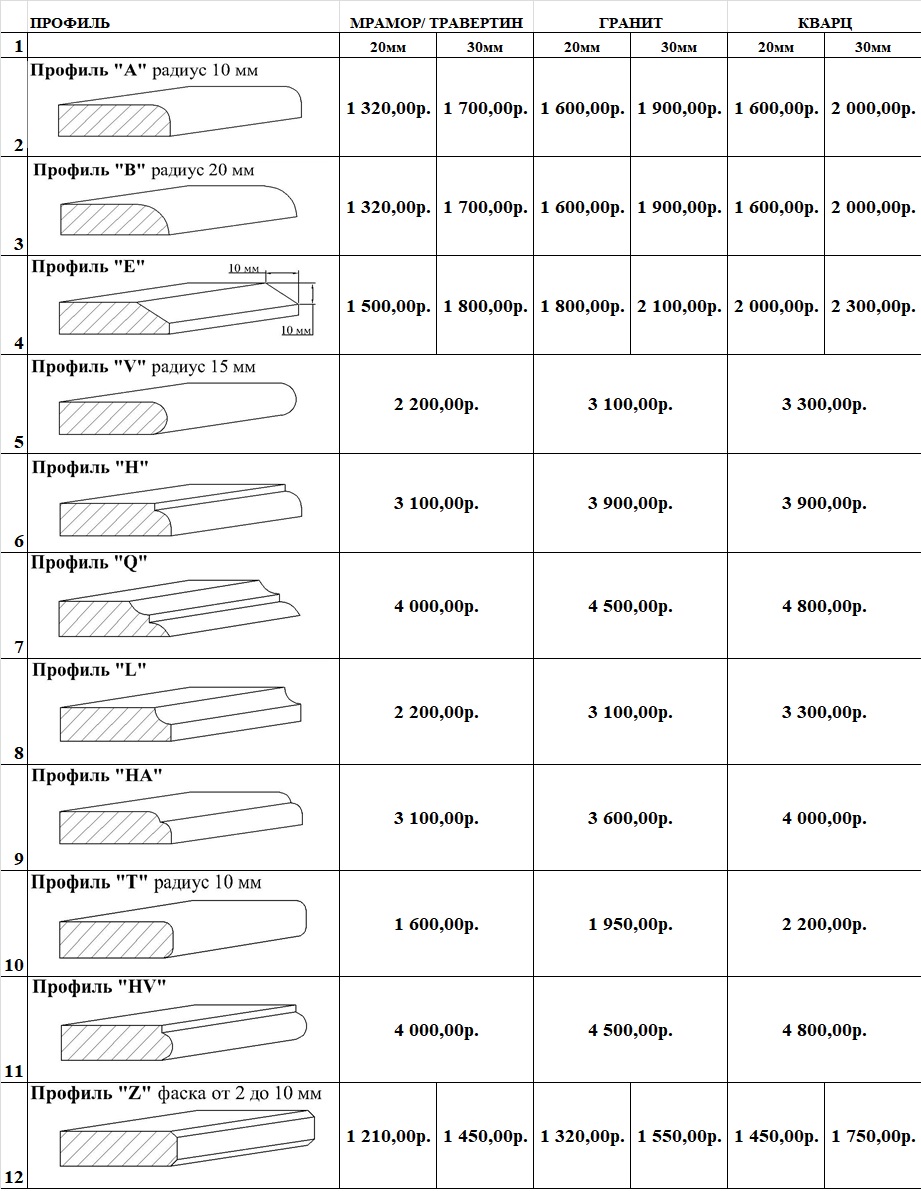 |  | ПРОФИЛЬ | МРАМОР/ ТРАВЕРТИН | | ГРАНИТ | | КВАРЦ | |
|---|---|---|---|---|---|---|---|
| 1 |  | 20мм | 30мм | 20мм | 30мм | 20мм | 30мм |
| 2 | Профиль "A" радиус 10 мм | 1 320,00р. | 1 700,00р. | 1 600,00р. | 1 900,00р. | 1 600,00р. | 2 000,00р. |
| 3 | Профиль "B" радиус 20 мм | 1 320,00р. | 1 700,00р. | 1 600,00р. | 1 900,00р. | 1 600,00р. | 2 000,00р. |
| 4 | Профиль "E" 10 мм 10 мм | 1 500,00р. | 1 800,00р. | 1 800,00р. | 2 100,00р. | 2 000,00р. | 2 300,00р. |
| 5 | Профиль "V" радиус 15 мм | 2 200,00р. | | 3 100,00р. | | 3 300,00р. | |
| 6 | Профиль "H" | 3 100,00р. | | 3 900,00р. | | 3 900,00р. | |
| 7 | Профиль "Q" | 4 000,00р. | | 4 500,00р. | | 4 800,00р. | |
| 8 | Профиль "L" | 2 200,00р. | | 3 100,00р. | | 3 300,00р. | |
| 9 | Профиль "HA" | 3 100,00р. | | 3 600,00р. | | 4 000,00р. | |
| 10 | Профиль "T" радиус 10 мм | 1 600,00р. | | 1 950,00р. | | 2 200,00р. | |
| 11 | Профиль "HV" | 4 000,00р. | | 4 500,00р. | | 4 800,00р. | |
| 12 | Профиль "Z" фаска от 2 до 10 мм | 1 210,00р. | 1 450,00р. | 1 320,00р. | 1 550,00р. | 1 450,00р. | 1 750,00р. |